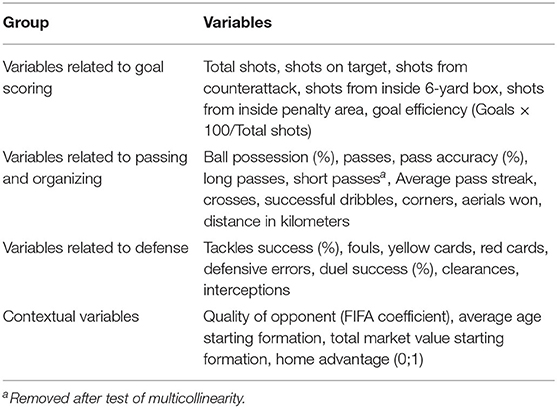 | Group | Variables |
|---|---|
| Variables related to goal scoring | Total shots, shots on target, shots from counterattack, shots from inside 6-yard box, shots from inside penalty area, goal efficiency (Goals × 100/Total shots) |
| Variables related to passing and organizing | Ball possession (%), passes, pass accuracy (%), long passes, short passes$^a$, Average pass streak, crosses, successful dribbles, corners, aerials won, distance in kilometers |
| Variables related to defense | Tackles success (%), fouls, yellow cards, red cards, defensive errors, duel success (%), clearances, interceptions |
| Contextual variables | Quality of opponent (FIFA coefficient), average age starting formation, total market value starting formation, home advantage (0;1) |

$^a$Removed after test of multicollinearity.